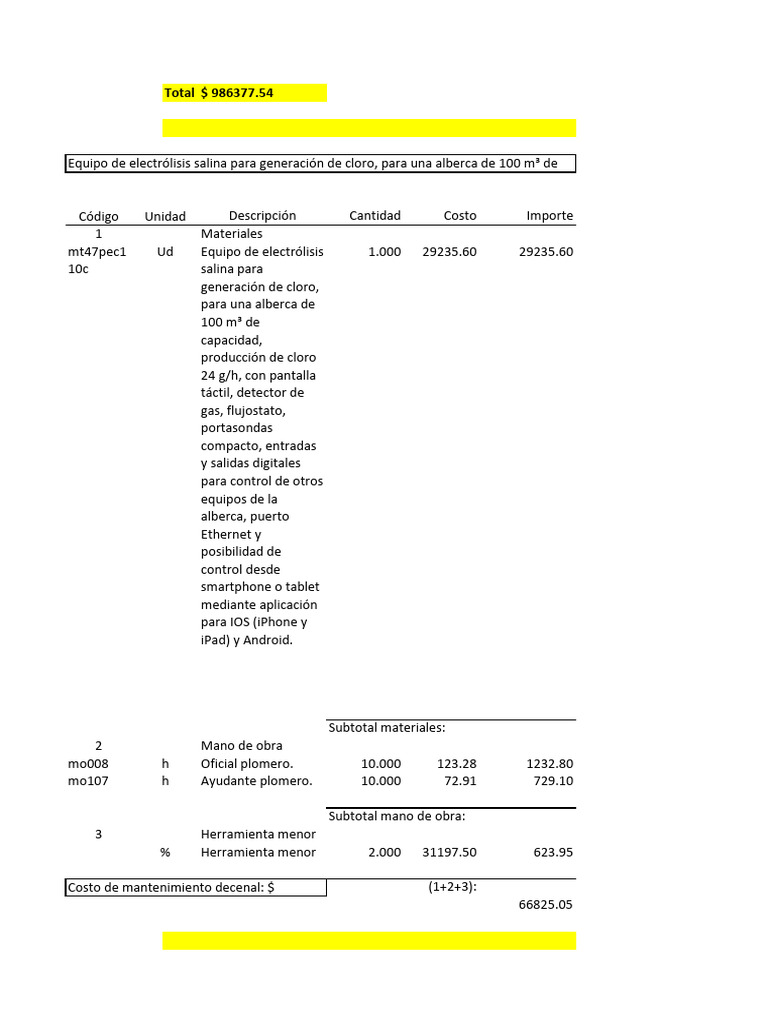 Total $ 986377.54

Equipo de electrólisis salina para generación de cloro, para una alberca de 100 m³ de

| Código | Unidad | Descripción | Cantidad | Costo | Importe |
|---|---|---|---|---|---|
| 1 | | Materiales | | | |
| mt47pec110c | Ud | Equipo de electrólisis salina para generación de cloro, para una alberca de 100 m³ de capacidad, producción de cloro 24 g/h, con pantalla táctil, detector de gas, flujostato, portasondas compacto, entradas y salidas digitales para control de otros equipos de la alberca, puerto Ethernet y posibilidad de control desde smartphone o tablet mediante aplicación para IOS (iPhone y iPad) y Android. | 1.000 | 29235.60 | 29235.60 |
| | | | Subtotal materiales: | | |
| 2 | | Mano de obra | | | |
| mo008 | h | Oficial plomero. | 10.000 | 123.28 | 1232.80 |
| mo107 | h | Ayudante plomero. | 10.000 | 72.91 | 729.10 |
| | | | Subtotal mano de obra: | | |
| 3 | | Herramienta menor | | | |
| | % | Herramienta menor | 2.000 | 31197.50 | 623.95 |

Costo de mantenimiento decenal: $ (1+2+3):
66825.05